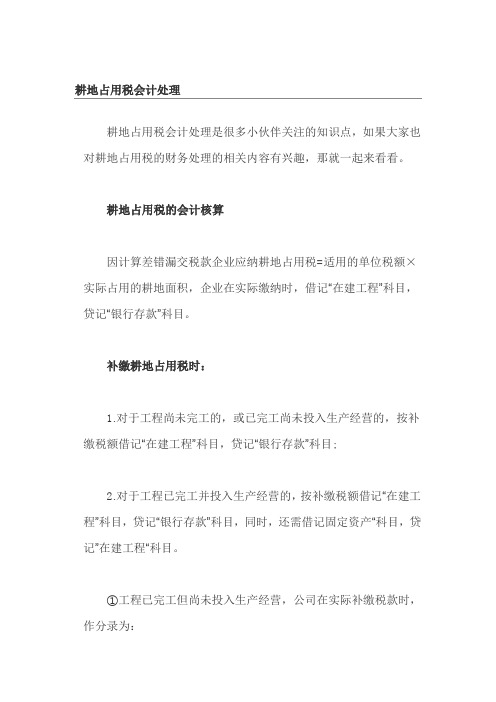 耕地占用税会计处理

耕地占用税会计处理是很多小伙伴关注的知识点，如果大家也对耕地占用税的财务处理的相关内容有兴趣，那就一起来看看。

耕地占用税的会计核算

因计算差错漏交税款企业应纳耕地占用税=适用的单位税额×实际占用的耕地面积，企业在实际缴纳时，借记“在建工程”科目，贷记“银行存款”科目。

补缴耕地占用税时：

1.对于工程尚未完工的，或已完工尚未投入生产经营的，按补缴税额借记“在建工程”科目，贷记“银行存款”科目；

2.对于工程已完工并投入生产经营的，按补缴税额借记“在建工程”科目，贷记“银行存款”科目，同时，还需借记固定资产“科目，贷记”在建工程“科目。

①工程已完工但尚未投入生产经营，公司在实际补缴税款时，作分录为：